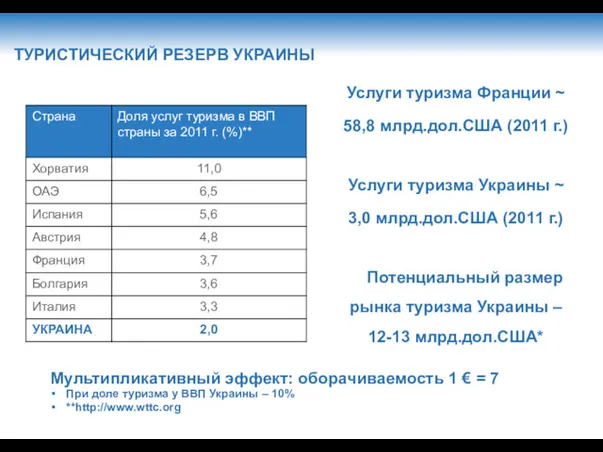 ТУРИСТИЧЕСКИЙ РЕЗЕРВ УКРАИНЫ

| Страна | Доля услуг туризма в ВВП страны за 2011 г. (%)** |
|---|---|
| Хорватия | 11,0 |
| ОАЭ | 6,5 |
| Испания | 5,6 |
| Австрия | 4,8 |
| Франция | 3,7 |
| Болгария | 3,6 |
| Италия | 3,3 |
| УКРАИНА | 2,0 |

Услуги туризма Франции ~ 58,8 млрд.дол.США (2011 г.)

Услуги туризма Украины ~ 3,0 млрд.дол.США (2011 г.)

Потенциальный размер рынка туризма Украины – 12-13 млрд.дол.США*

Мультипликативный эффект: оборачиваемость 1 € = 7
• При доле туризма у ВВП Украины – 10%
• **http://www.wttc.org